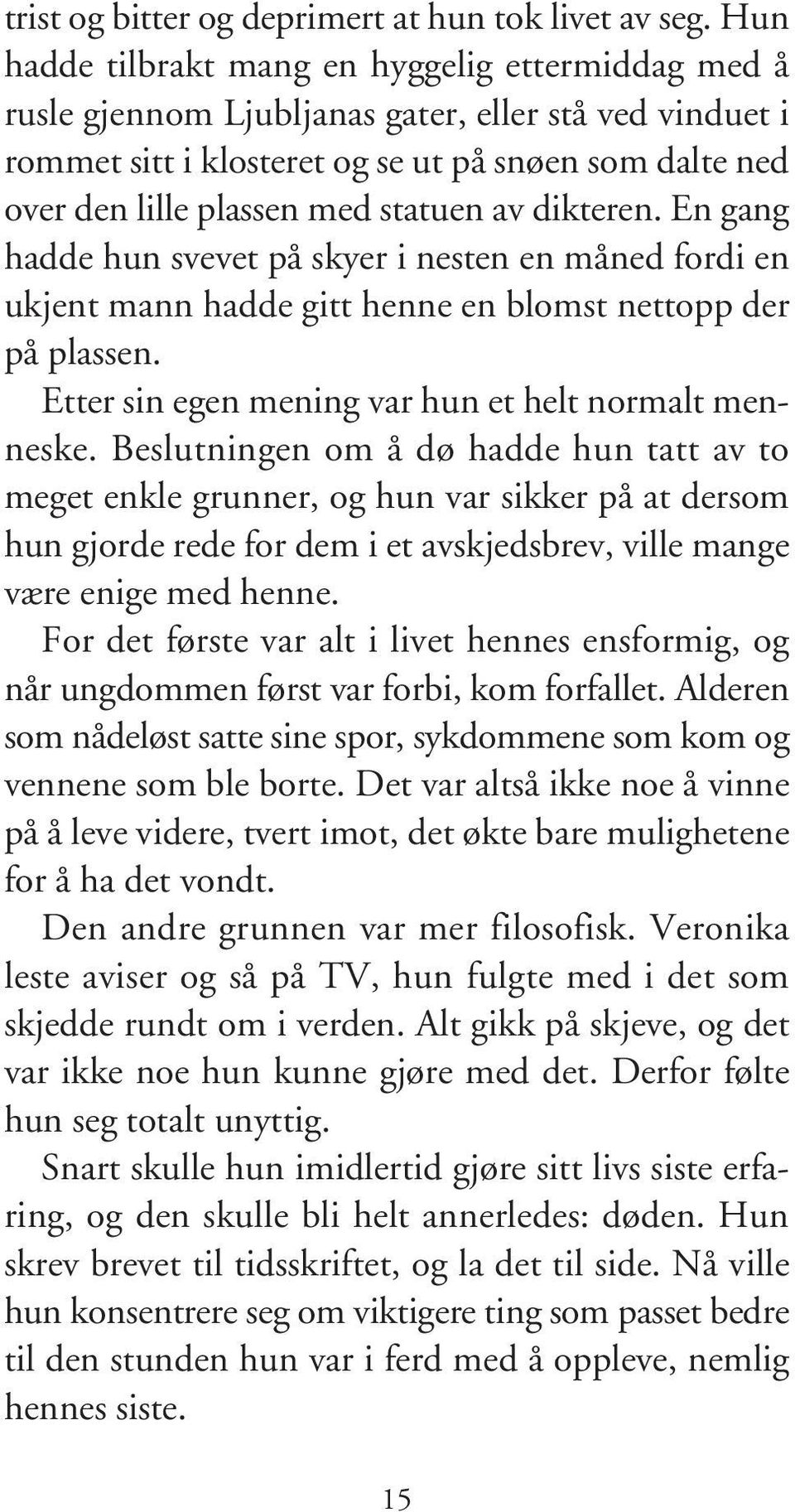 trist og bitter og deprimert at hun tok livet av seg. Hun hadde tilbrakt mang en hyggelig ettermiddag med å rusle gjennom Ljubljanas gater, eller stå ved vinduet i rommet sitt i klosteret og se ut på snøen som dalte ned over den lille plassen med statuen av dikteren. En gang hadde hun svevet på skyer i nesten en måned fordi en ukjent mann hadde gitt henne en blomst nettopp der på plassen.

Etter sin egen mening var hun et helt normalt menneske. Beslutningen om å dø hadde hun tatt av to meget enkle grunner, og hun var sikker på at dersom hun gjorde rede for dem i et avskjedsbrev, ville mange være enige med henne.

For det første var alt i livet hennes ensformig, og når ungdommen først var forbi, kom forfallet. Alderen som nådeløst satte sine spor, sykdommene som kom og vennene som ble borte. Det var altså ikke noe å vinne på å leve videre, tvert imot, det økte bare mulighetene for å ha det vondt.

Den andre grunnen var mer filosofisk. Veronika leste aviser og så på TV, hun fulgte med i det som skjedde rundt om i verden. Alt gikk på skjeve, og det var ikke noe hun kunne gjøre med det. Derfor følte hun seg totalt unyttig.

Snart skulle hun imidlertid gjøre sitt livs siste erfaring, og den skulle bli helt annerledes: døden. Hun skrev brevet til tidsskriftet, og la det til side. Nå ville hun konsentrere seg om viktigere ting som passet bedre til den stunden hun var i ferd med å oppleve, nemlig hennes siste.

15